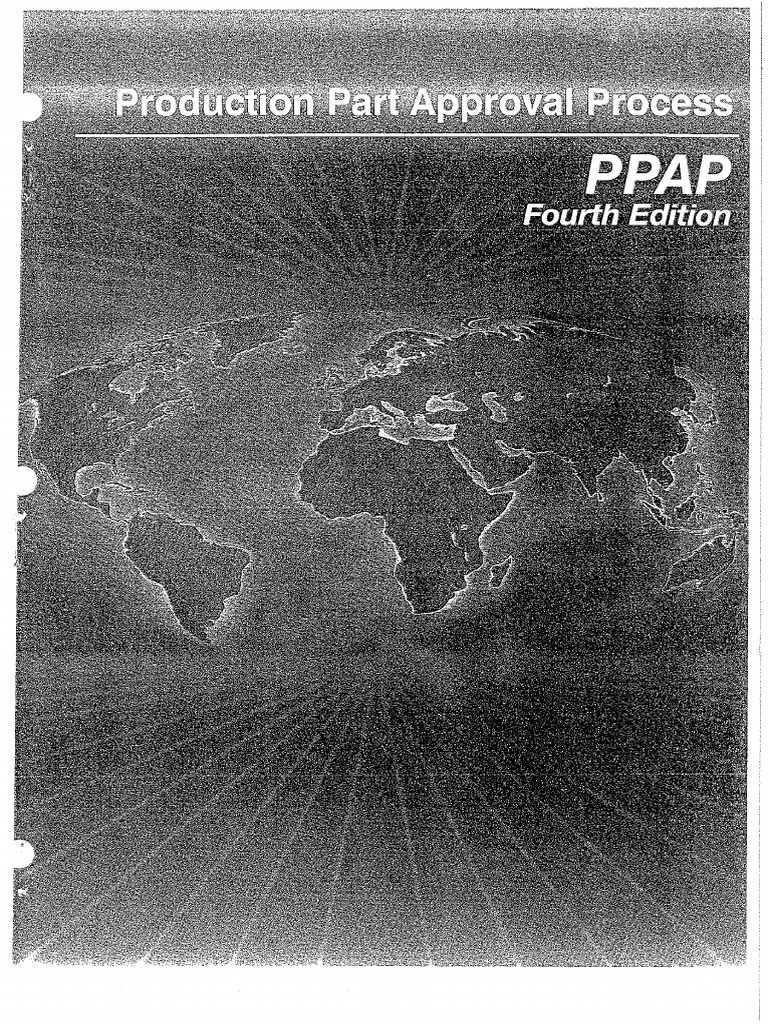 Production Part Approval Process

PPAP
Fourth Edition